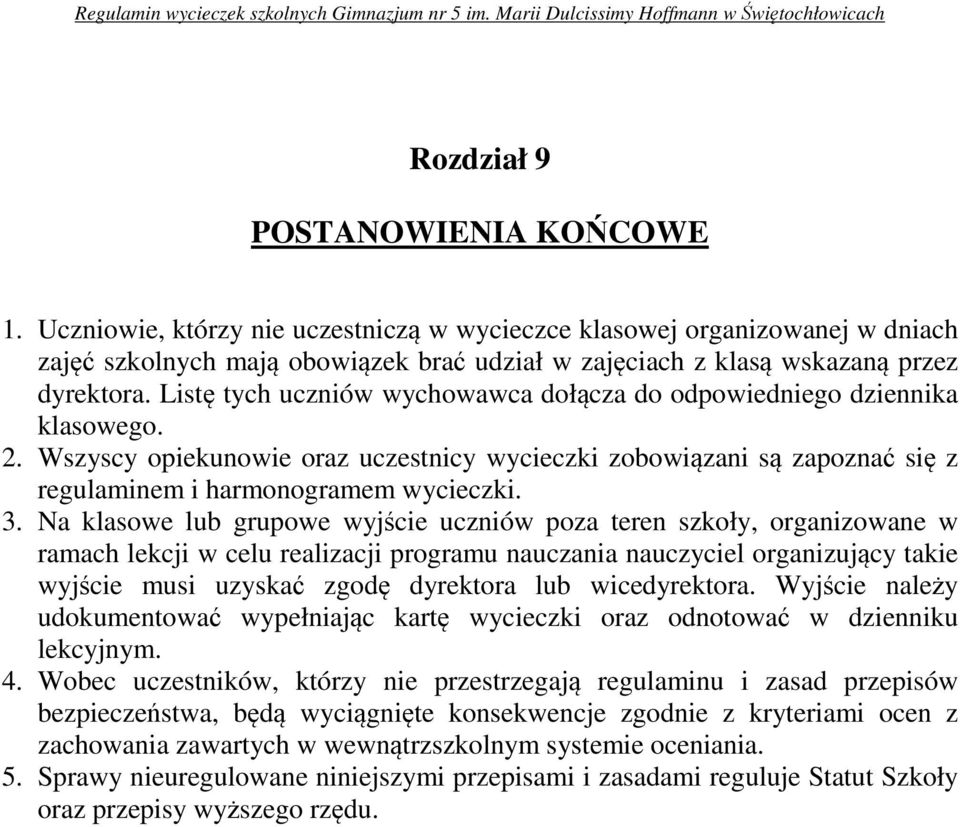 Regulamin wycieczek szkolnych Gimnazjum nr 5 im. Marii Dulcissimy Hoffmann w Świętochłowicach

Rozdział 9

POSTANOWIENIA KOŃCOWE

1. Uczniowie, którzy nie uczestniczą w wycieczce klasowej organizowanej w dniach zajęć szkolnych mają obowiązek brać udział w zajęciach z klasą wskazaną przez dyrektora. Listę tych uczniów wychowawca dołącza do odpowiedniego dziennika klasowego.
2. Wszyscy opiekunowie oraz uczestnicy wycieczki zobowiązani są zapoznać się z regulaminem i harmonogramem wycieczki.
3. Na klasowe lub grupowe wyjście uczniów poza teren szkoły, organizowane w ramach lekcji w celu realizacji programu nauczania nauczyciel organizujący takie wyjście musi uzyskać zgodę dyrektora lub wicedyrektora. Wyjście należy udokumentować wypełniając kartę wycieczki oraz odnotować w dzienniku lekcyjnym.
4. Wobec uczestników, którzy nie przestrzegają regulaminu i zasad przepisów bezpieczeństwa, będą wyciągnięte konsekwencje zgodnie z kryteriami ocen z zachowania zawartych w wewnątrzszkolnym systemie oceniania.
5. Sprawy nieuregulowane niniejszymi przepisami i zasadami reguluje Statut Szkoły oraz przepisy wyższego rzędu.